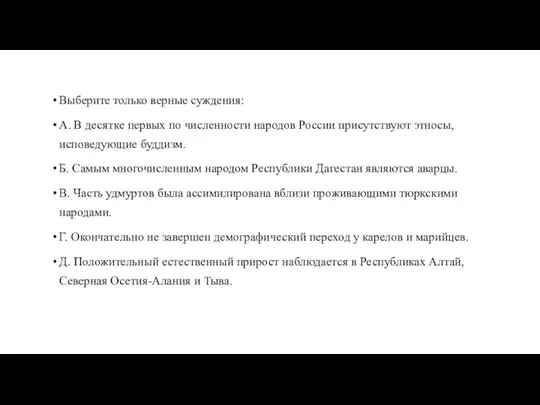 • Выберите только верные суждения:

• А. В десятке первых по численности народов России присутствуют этносы, исповедующие буддизм.

• Б. Самым многочисленным народом Республики Дагестан являются аварцы.

• В. Часть удмуртов была ассимилирована вблизи проживающими тюркскими народами.

• Г. Окончательно не завершен демографический переход у карелов и марийцев.

• Д. Положительный естественный прирост наблюдается в Республиках Алтай, Северная Осетия-Алания и Тыва.